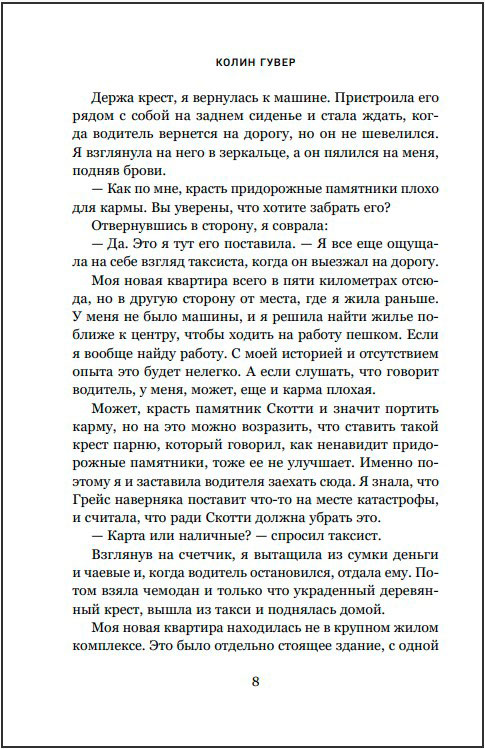 КОЛИН ГУВЕР

Держа крест, я вернулась к машине. Пристроила его рядом с собой на заднем сиденье и стала ждать, когда водитель вернется на дорогу, но он не шевелился. Я взглянула на него в зеркальце, а он пялился на меня, подняв брови.

— Как по мне, красть придорожные памятники плохо для кармы. Вы уверены, что хотите забрать его?

Отвернувшись в сторону, я соврала:

— Да. Это я тут его поставила. — Я все еще ощущала на себе взгляд таксиста, когда он выезжал на дорогу.

Моя новая квартира всего в пяти километрах отсюда, но в другую сторону от места, где я жила раньше. У меня не было машины, и я решила найти жилье поближе к центру, чтобы ходить на работу пешком. Если я вообще найду работу. С моей историей и отсутствием опыта это будет нелегко. А если слушать, что говорит водитель, у меня, может, еще и карма плохая.

Может, красть памятник Скотти и значит портить карму, но на это можно возразить, что ставить такой крест парню, который говорил, как ненавидит придорожные памятники, тоже ее не улучшает. Именно поэтому я и заставила водителя заехать сюда. Я знала, что Грейс наверняка поставит что-то на месте катастрофы, и считала, что ради Скотти должна убрать это.

— Карта или наличные? — спросил таксист.

Взглянув на счетчик, я вытащила из сумки деньги и чаевые и, когда водитель остановился, отдала ему. Потом взяла чемодан и только что украденный деревянный крест, вышла из такси и поднялась домой.

Моя новая квартира находилась не в крупном жилом комплексе. Это было отдельно стоящее здание, с одной

8